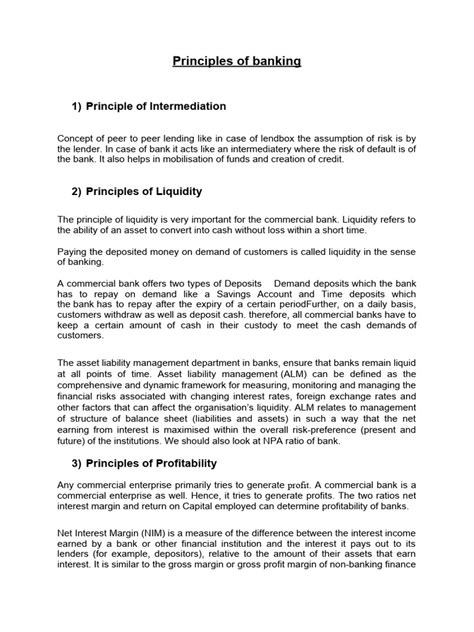 Principles of banking

1) Principle of Intermediation

Concept of peer to peer lending like in case of lendbox the assumption of risk is by the lender. In case of bank it acts like an intermediatery where the risk of default is of the bank. It also helps in mobilisation of funds and creation of credit.

2) Principles of Liquidity

The principle of liquidity is very important for the commercial bank. Liquidity refers to the ability of an asset to convert into cash without loss within a short time.

Paying the deposited money on demand of customers is called liquidity in the sense of banking.

A commercial bank offers two types of Deposits Demand deposits which the bank has to repay on demand like a Savings Account and Time deposits which the bank has to repay after the expiry of a certain periodFurther, on a daily basis, customers withdraw as well as deposit cash. therefore, all commercial banks have to keep a certain amount of cash in their custody to meet the cash demands of customers.

The asset liability management department in banks, ensure that banks remain liquid at all points of time. Asset liability management (ALM) can be defined as the comprehensive and dynamic framework for measuring, monitoring and managing the financial risks associated with changing interest rates, foreign exchange rates and other factors that can affect the organisation's liquidity. ALM relates to management of structure of balance sheet (liabilities and assets) in such a way that the net earning from interest is maximised within the overall risk-preference (present and future) of the institutions. We should also look at NPA ratio of bank.

3) Principles of Profitability

Any commercial enterprise primarily tries to generate profit. A commercial bank is a commercial enterprise as well. Hence, it tries to generate profits. The two ratios net interest margin and return on Capital employed can determine profitability of banks.

Net Interest Margin (NIM) is a measure of the difference between the interest income earned by a bank or other financial institution and the interest it pays out to its lenders (for example, depositors), relative to the amount of their assets that earn interest. It is similar to the gross margin or gross profit margin of non-banking finance